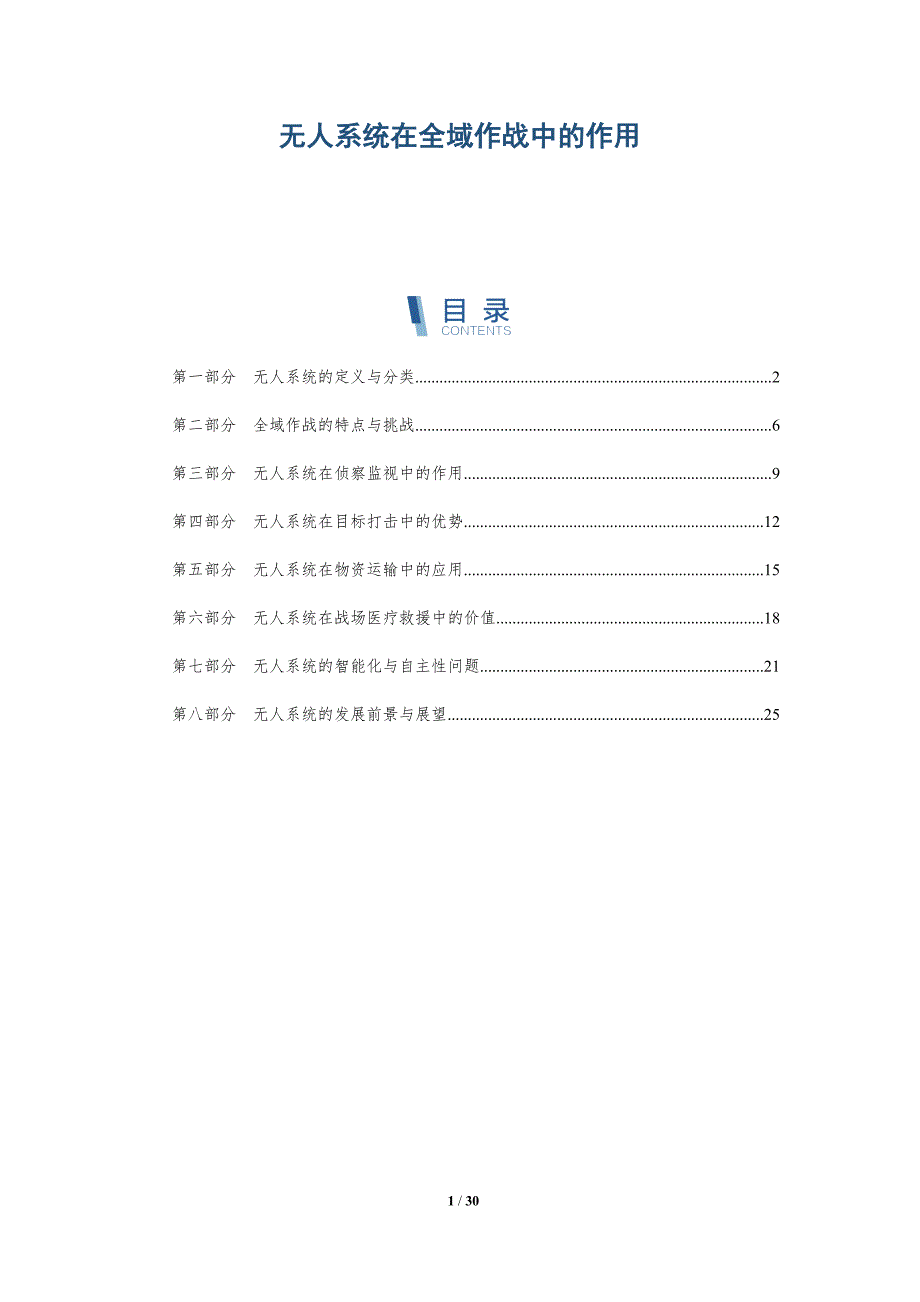 无人系统在全域作战中的作用

目录
CONTENTS

第一部分 无人系统的定义与分类 2

第二部分 全域作战的特点与挑战 6

第三部分 无人系统在侦察监视中的作用 9

第四部分 无人系统在目标打击中的优势 12

第五部分 无人系统在物资运输中的应用 15

第六部分 无人系统在战场医疗救援中的价值 18

第七部分 无人系统的智能化与自主性问题 21

第八部分 无人系统的发展前景与展望 25

1 / 30